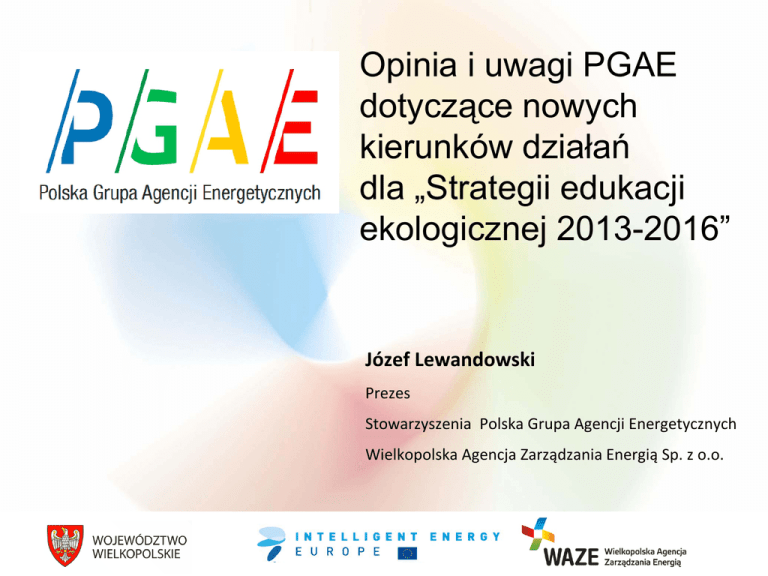 PGAE
Polska Grupa Agencji Energetycznych

Opinia i uwagi PGAE dotyczące nowych kierunków działań dla „Strategii edukacji ekologicznej 2013-2016”

Józef Lewandowski

Prezes

Stowarzyszenia Polska Grupa Agencji Energetycznych

Wielkopolska Agencja Zarządzania Energią Sp. z o.o.

WOJEWÓDZTWO
WIELKOPOLSKIE

INTELLIGENT ENERGY
EUROPE

WAZE Wielkopolska Agencja
Zarządzania Energią